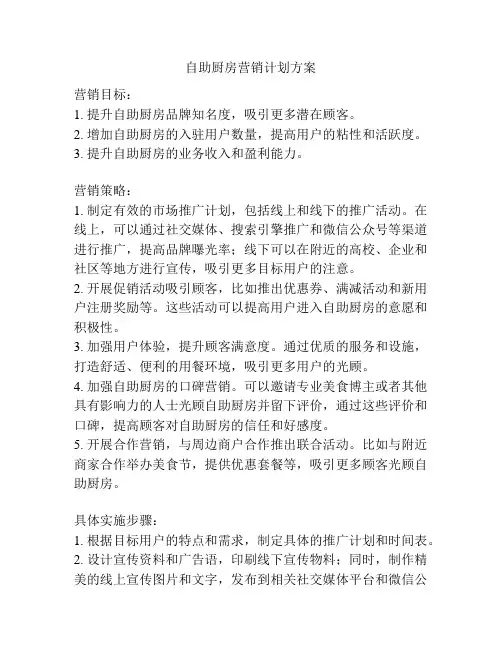 自助厨房营销计划方案

营销目标：
1. 提升自助厨房品牌知名度，吸引更多潜在顾客。
2. 增加自助厨房的入驻用户数量，提高用户的粘性和活跃度。
3. 提升自助厨房的业务收入和盈利能力。

营销策略：
1. 制定有效的市场推广计划，包括线上和线下的推广活动。在线上，可以通过社交媒体、搜索引擎推广和微信公众号等渠道进行推广，提高品牌曝光率；线下可以在附近的高校、企业和社区等地方进行宣传，吸引更多目标用户的注意。
2. 开展促销活动吸引顾客，比如推出优惠券、满减活动和新用户注册奖励等。这些活动可以提高用户进入自助厨房的意愿和积极性。
3. 加强用户体验，提升顾客满意度。通过优质的服务和设施，打造舒适、便利的用餐环境，吸引更多用户的光顾。
4. 加强自助厨房的口碑营销。可以邀请专业美食博主或者其他具有影响力的人士光顾自助厨房并留下评价，通过这些评价和口碑，提高顾客对自助厨房的信任和好感度。
5. 开展合作营销，与周边商户合作推出联合活动。比如与附近商家合作举办美食节，提供优惠套餐等，吸引更多顾客光顾自助厨房。

具体实施步骤：
1. 根据目标用户的特点和需求，制定具体的推广计划和时间表。
2. 设计宣传资料和广告语，印刷线下宣传物料；同时，制作精美的线上宣传图片和文字，发布到相关社交媒体平台和微信公